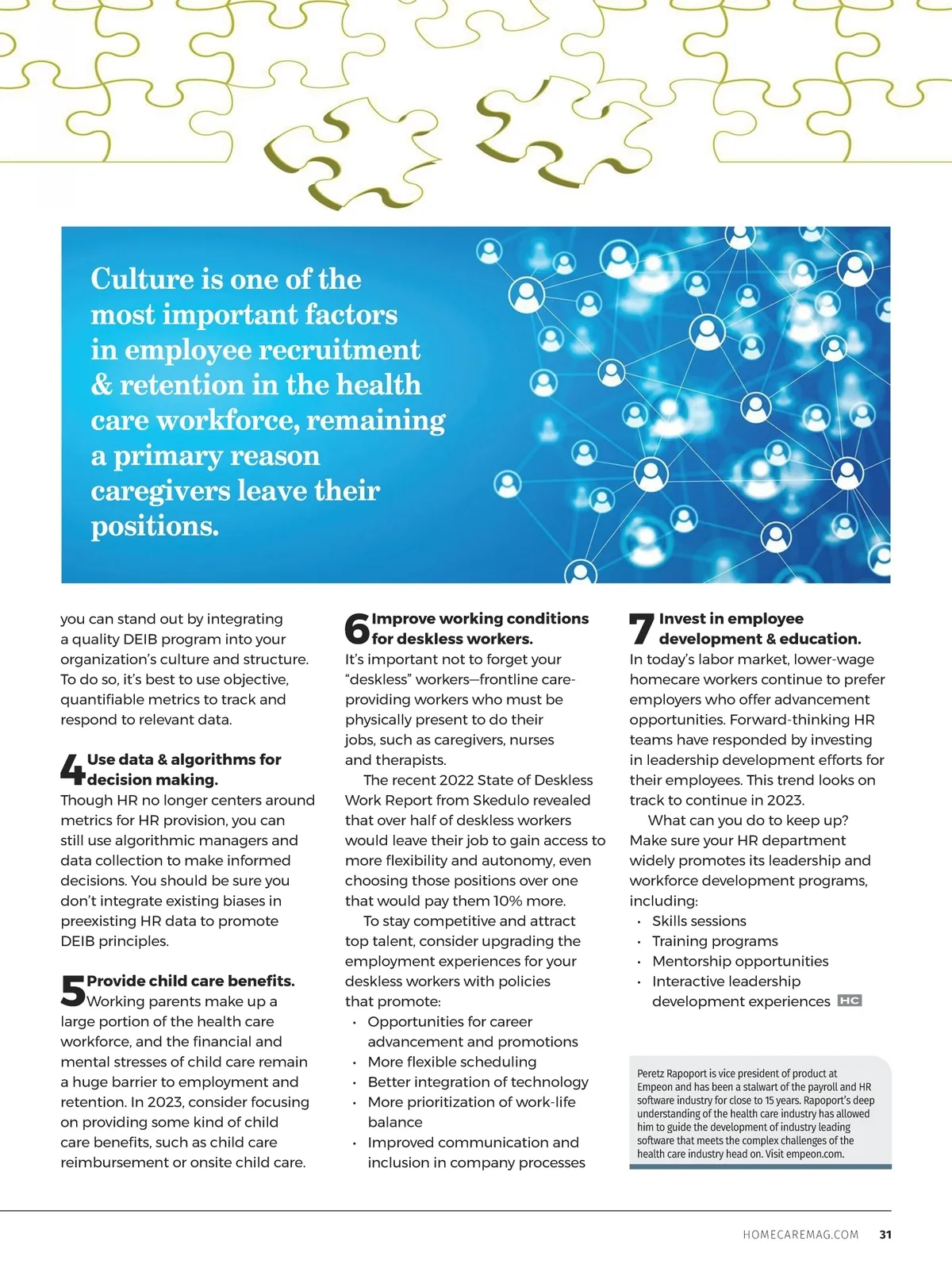 Culture is one of the most important factors in employee recruitment & retention in the health care workforce, remaining a primary reason caregivers leave their positions.

you can stand out by integrating a quality DEIB program into your organization's culture and structure. To do so, it's best to use objective, quantifiable metrics to track and respond to relevant data.

4 Use data & algorithms for decision making.
Though HR no longer centers around metrics for HR provision, you can still use algorithmic managers and data collection to make informed decisions. You should be sure you don't integrate existing biases in preexisting HR data to promote DEIB principles.

5 Provide child care benefits.
Working parents make up a large portion of the health care workforce, and the financial and mental stresses of child care remain a huge barrier to employment and retention. In 2023, consider focusing on providing some kind of child care benefits, such as child care reimbursement or onsite child care.

6 Improve working conditions for deskless workers.
It's important not to forget your "deskless" workers—frontline care-providing workers who must be physically present to do their jobs, such as caregivers, nurses and therapists.

The recent 2022 State of Deskless Work Report from Skedulo revealed that over half of deskless workers would leave their job to gain access to more flexibility and autonomy, even choosing those positions over one that would pay them 10% more.

To stay competitive and attract top talent, consider upgrading the employment experiences for your deskless workers with policies that promote:
• Opportunities for career advancement and promotions
• More flexible scheduling
• Better integration of technology
• More prioritization of work-life balance
• Improved communication and inclusion in company processes

7 Invest in employee development & education.
In today's labor market, lower-wage homecare workers continue to prefer employers who offer advancement opportunities. Forward-thinking HR teams have responded by investing in leadership development efforts for their employees. This trend looks on track to continue in 2023.

What can you do to keep up? Make sure your HR department widely promotes its leadership and workforce development programs, including:
• Skills sessions
• Training programs
• Mentorship opportunities
• Interactive leadership development experiences HC

Peretz Rapoport is vice president of product at Empeon and has been a stalwart of the payroll and HR software industry for close to 15 years. Rapoport's deep understanding of the health care industry has allowed him to guide the development of industry leading software that meets the complex challenges of the health care industry head on. Visit empeon.com.

HOMECAREMAG.COM 31